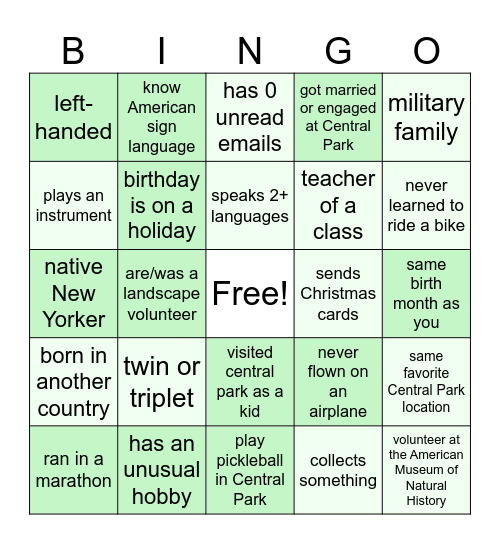 | B | I | N | G | O |
|---|---|---|---|---|
| left-handed | know American sign language | has 0 unread emails | got married or engaged at Central Park | military family |
| plays an instrument | birthday is on a holiday | speaks 2+ languages | teacher of a class | never learned to ride a bike |
| native New Yorker | are/was a landscape volunteer | Free! | sends Christmas cards | same birth month as you |
| born in another country | twin or triplet | visited central park as a kid | never flown on an airplane | same favorite Central Park location |
| ran in a marathon | has an unusual hobby | play pickleball in Central Park | collects something | volunteer at the American Museum of Natural History |